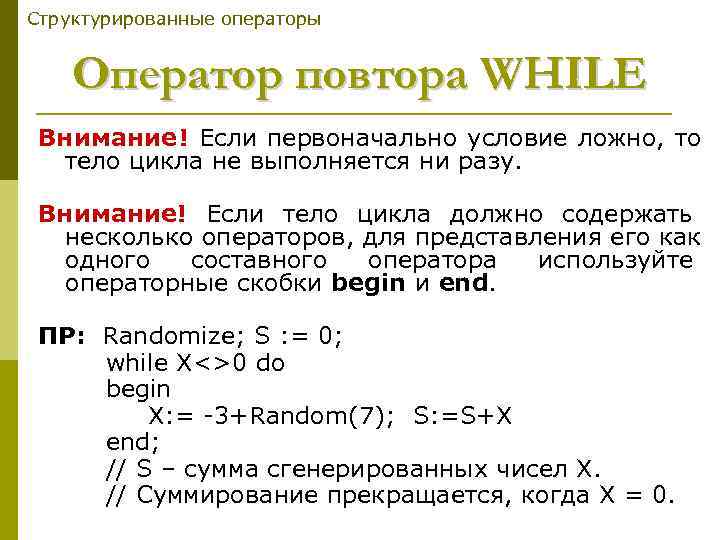 Структурированные операторы

Оператор повтора WHILE

Внимание! Если первоначально условие ложно, то тело цикла не выполняется ни разу.

Внимание! Если тело цикла должно содержать несколько операторов, для представления его как одного составного оператора используйте операторные скобки begin и end.

ПР: Randomize; S := 0;
while X<>0 do
begin
X:= -3+Random(7); S:=S+X
end;
// S – сумма сгенерированных чисел X.
// Суммирование прекращается, когда X = 0.